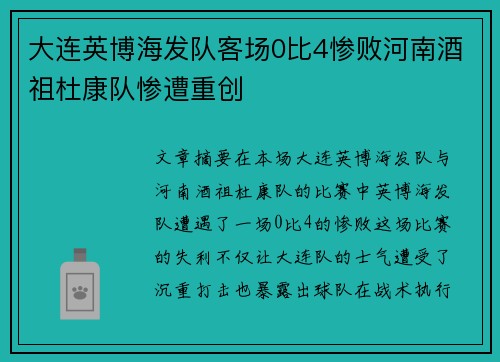 大连英博海发队客场0比4惨败河南酒祖杜康队惨遭重创

文章摘要在本场大连英博海发队与河南酒祖杜康队的比赛中英博海发队遭遇了一场0比4的惨败这场比赛的失利不仅让大连队的士气遭受了沉重打击也暴露出球队在战术执行